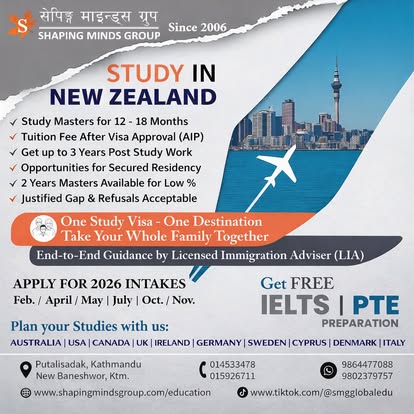 S सेपिङ्ग माइन्ड्स ग्रुप
SHAPING MINDS GROUP
Since 2006

STUDY IN
NEW ZEALAND

✓ Study Masters for 12 - 18 Months
✓ Tuition Fee After Visa Approval (AIP)
✓ Get up to 3 Years Post Study Work
✓ Opportunities for Secured Residency
✓ 2 Years Masters Available for Low %
✓ Justified Gap & Refusals Acceptable

One Study Visa - One Destination
Take Your Whole Family Together

End-to-End Guidance by Licensed Immigration Adviser (LIA)

APPLY FOR 2026 INTAKES
Feb. / April / May | July | Oct. / Nov.

Get FREE
IELTS | PTE
PREPARATION

Plan your Studies with us:
AUSTRALIA | USA | CANADA | UK | IRELAND | GERMANY | SWEDEN | CYPRUS | DENMARK | ITALY

Putalisadak, Kathmandu
New Baneshwor, Ktm.

014533478
015926711

9864477088
9802379757

www.shapingmindsgroup.com/education
www.tiktok.com/@smgglobaledu